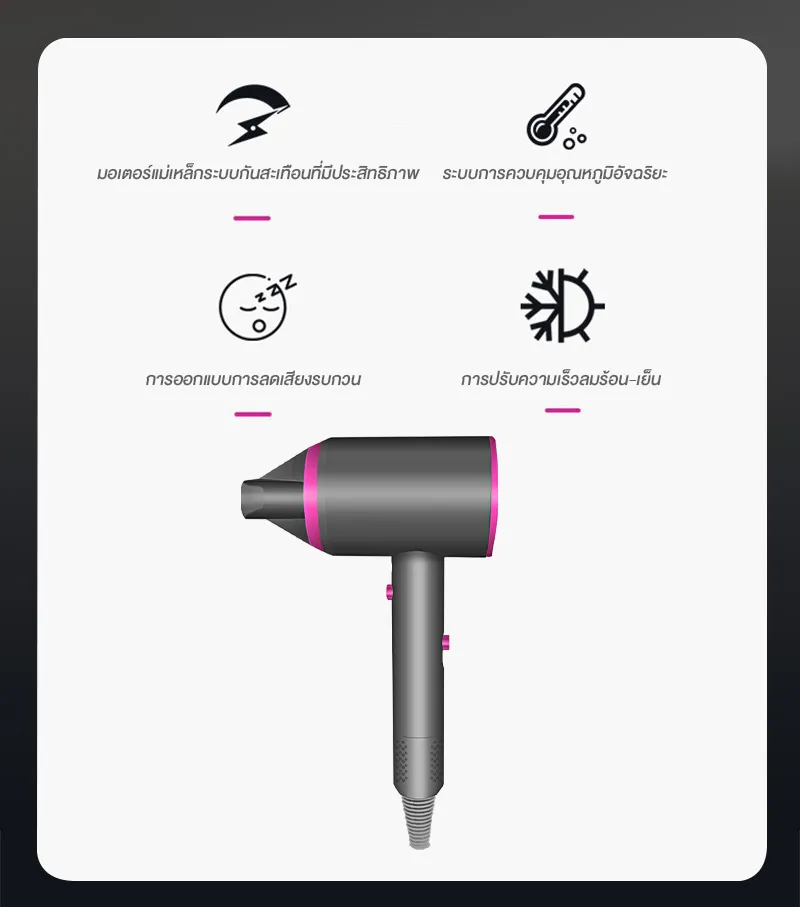 มอเตอร์แม่เหล็กระบบกันสะเทือนที่มีประสิทธิภาพ

ระบบการควบคุมอุณหภูมิอัจฉริยะ

การออกแบบการลดเสียงรบกวน

การปรับความเร็วลมร้อน-เย็น